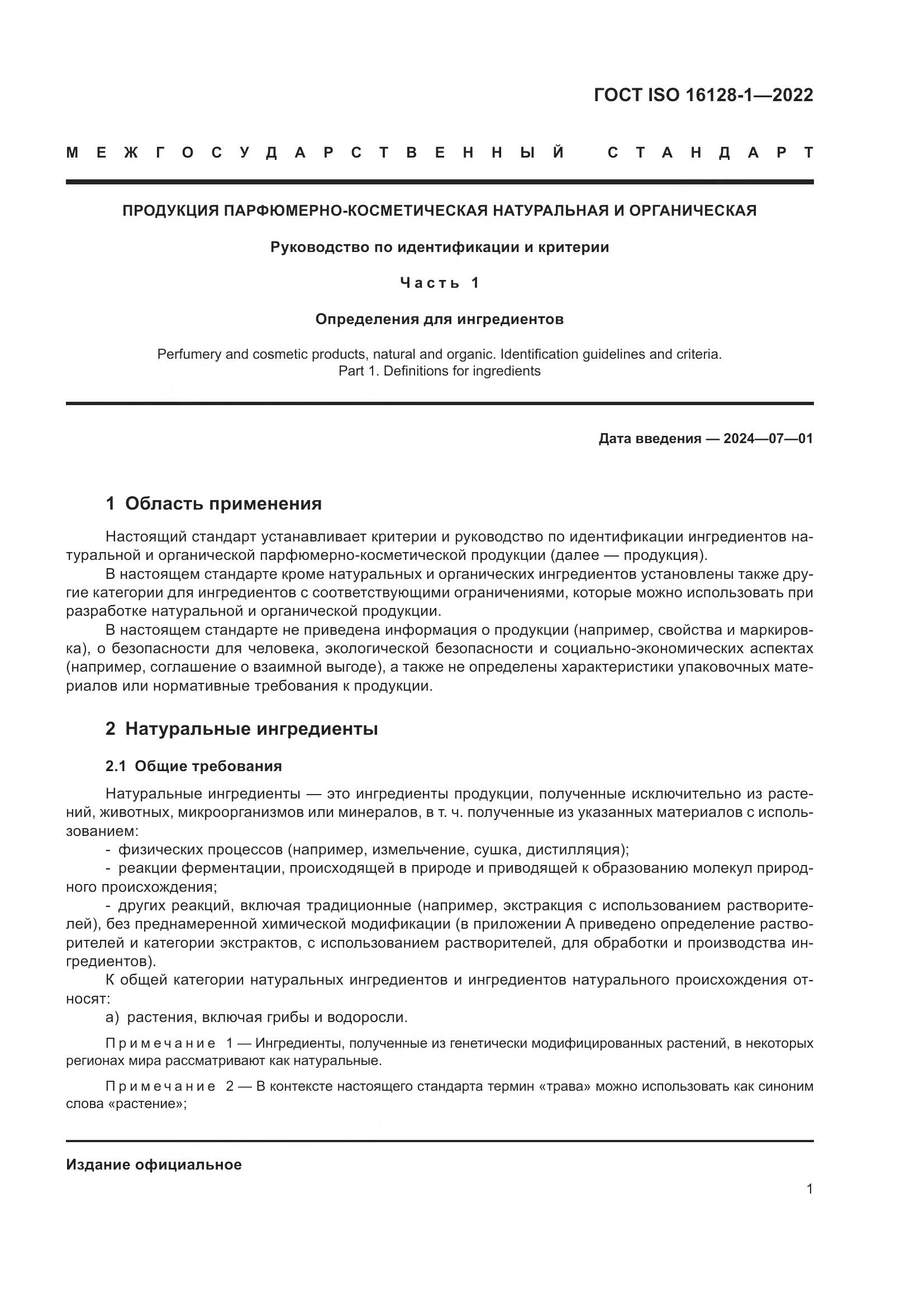 ГОСТ ISO 16128-1—2022

МЕЖГОСУДАРСТВЕННЫЙ СТАНДАРТ

ПРОДУКЦИЯ ПАРФЮМЕРНО-КОСМЕТИЧЕСКАЯ НАТУРАЛЬНАЯ И ОРГАНИЧЕСКАЯ

Руководство по идентификации и критерии

Часть 1

Определения для ингредиентов

Perfumery and cosmetic products, natural and organic. Identification guidelines and criteria. Part 1. Definitions for ingredients

Дата введения — 2024—07—01

1 Область применения

Настоящий стандарт устанавливает критерии и руководство по идентификации ингредиентов натуральной и органической парфюмерно-косметической продукции (далее — продукция).

В настоящем стандарте кроме натуральных и органических ингредиентов установлены также другие категории для ингредиентов с соответствующими ограничениями, которые можно использовать при разработке натуральной и органической продукции.

В настоящем стандарте не приведена информация о продукции (например, свойства и маркировка), о безопасности для человека, экологической безопасности и социально-экономических аспектах (например, соглашение о взаимной выгоде), а также не определены характеристики упаковочных материалов или нормативные требования к продукции.

2 Натуральные ингредиенты

2.1 Общие требования

Натуральные ингредиенты — это ингредиенты продукции, полученные исключительно из растений, животных, микроорганизмов или минералов, в т. ч. полученные из указанных материалов с использованием:

- физических процессов (например, измельчение, сушка, дистилляция);

- реакции ферментации, происходящей в природе и приводящей к образованию молекул природного происхождения;

- других реакций, включая традиционные (например, экстракция с использованием растворителей), без преднамеренной химической модификации (в приложении А приведено определение растворителей и категории экстрактов, с использованием растворителей, для обработки и производства ингредиентов).

К общей категории натуральных ингредиентов и ингредиентов натурального происхождения относят:

а) растения, включая грибы и водоросли.

Примечание 1 — Ингредиенты, полученные из генетически модифицированных растений, в некоторых регионах мира рассматривают как натуральные.

Примечание 2 — В контексте настоящего стандарта термин «трава» можно использовать как синоним слова «растение»;

Издание официальное

1